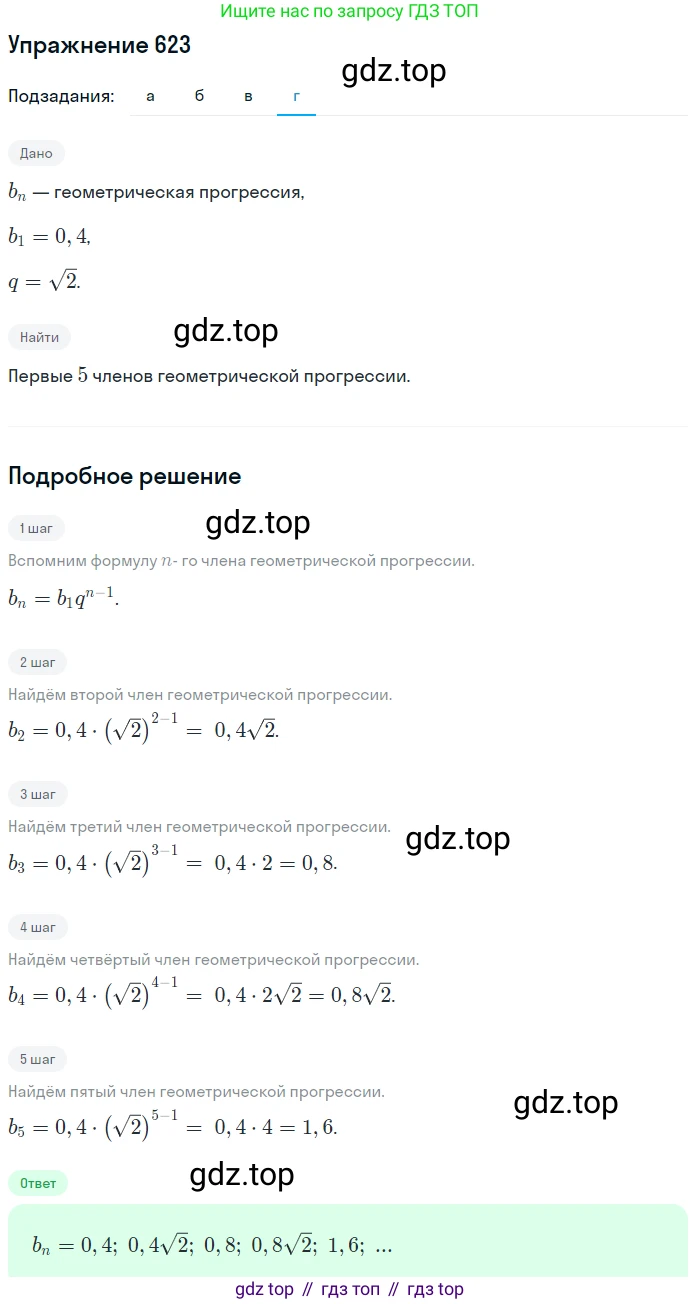 Ищите нас по запросу ГДЗ ТОП

Упражнение 623

gdz.top

Подзадания: а б в г

Дано

$b_n$ — геометрическая прогрессия,

$b_1 = 0,4,$

$q = \sqrt{2}.$

Найти

gdz.top

Первые $5$ членов геометрической прогрессии.

Подробное решение

1 шаг

gdz.top

Вспомним формулу $n$- го члена геометрической прогрессии.

$b_n = b_1 q^{n-1}.$

2 шаг

Найдём второй член геометрической прогрессии.

$b_2 = 0,4 \cdot (\sqrt{2})^{2-1} = 0,4\sqrt{2}.$

3 шаг

Найдём третий член геометрической прогрессии.

gdz.top

$b_3 = 0,4 \cdot (\sqrt{2})^{3-1} = 0,4 \cdot 2 = 0,8.$

4 шаг

Найдём четвёртый член геометрической прогрессии.

$b_4 = 0,4 \cdot (\sqrt{2})^{4-1} = 0,4 \cdot 2\sqrt{2} = 0,8\sqrt{2}.$

5 шаг

Найдём пятый член геометрической прогрессии.

gdz.top

$b_5 = 0,4 \cdot (\sqrt{2})^{5-1} = 0,4 \cdot 4 = 1,6.$

Ответ

gdz.top

$b_n = 0,4;\ 0,4\sqrt{2};\ 0,8;\ 0,8\sqrt{2};\ 1,6;\ ...$

gdz top // гдз топ // гдз top